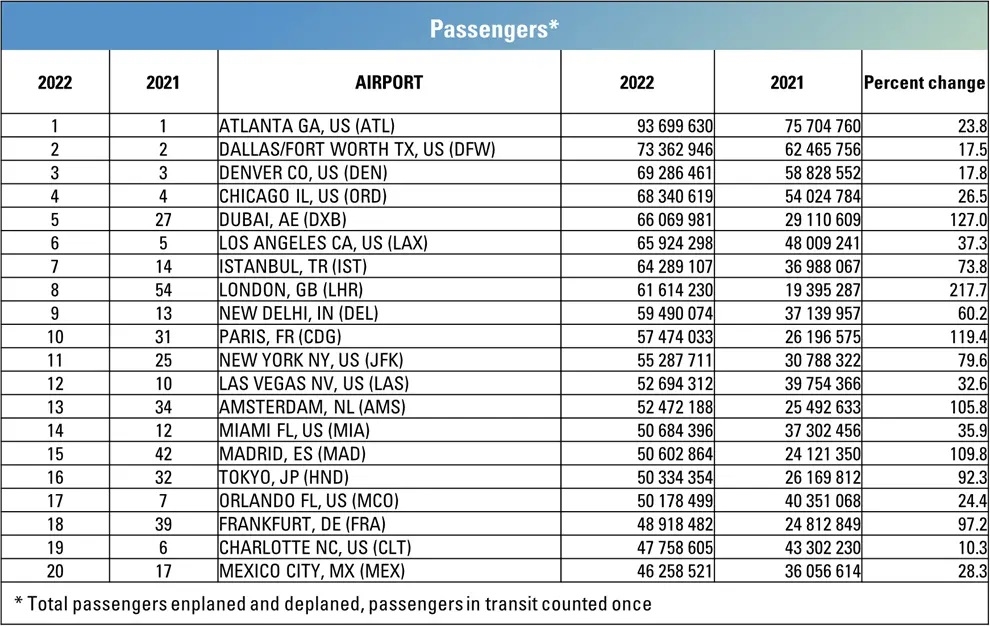 Passengers*

| 2022 | 2021 | AIRPORT | 2022 | 2021 | Percent change |
|---|---|---|---|---|---|
| 1 | 1 | ATLANTA GA, US (ATL) | 93 699 630 | 75 704 760 | 23.8 |
| 2 | 2 | DALLAS/FORT WORTH TX, US (DFW) | 73 362 946 | 62 465 756 | 17.5 |
| 3 | 3 | DENVER CO, US (DEN) | 69 286 461 | 58 828 552 | 17.8 |
| 4 | 4 | CHICAGO IL, US (ORD) | 68 340 619 | 54 024 784 | 26.5 |
| 5 | 27 | DUBAI, AE (DXB) | 66 069 981 | 29 110 609 | 127.0 |
| 6 | 5 | LOS ANGELES CA, US (LAX) | 65 924 298 | 48 009 241 | 37.3 |
| 7 | 14 | ISTANBUL, TR (IST) | 64 289 107 | 36 988 067 | 73.8 |
| 8 | 54 | LONDON, GB (LHR) | 61 614 230 | 19 395 287 | 217.7 |
| 9 | 13 | NEW DELHI, IN (DEL) | 59 490 074 | 37 139 957 | 60.2 |
| 10 | 31 | PARIS, FR (CDG) | 57 474 033 | 26 196 575 | 119.4 |
| 11 | 25 | NEW YORK NY, US (JFK) | 55 287 711 | 30 788 322 | 79.6 |
| 12 | 10 | LAS VEGAS NV, US (LAS) | 52 694 312 | 39 754 366 | 32.6 |
| 13 | 34 | AMSTERDAM, NL (AMS) | 52 472 188 | 25 492 633 | 105.8 |
| 14 | 12 | MIAMI FL, US (MIA) | 50 684 396 | 37 302 456 | 35.9 |
| 15 | 42 | MADRID, ES (MAD) | 50 602 864 | 24 121 350 | 109.8 |
| 16 | 32 | TOKYO, JP (HND) | 50 334 354 | 26 169 812 | 92.3 |
| 17 | 7 | ORLANDO FL, US (MCO) | 50 178 499 | 40 351 068 | 24.4 |
| 18 | 39 | FRANKFURT, DE (FRA) | 48 918 482 | 24 812 849 | 97.2 |
| 19 | 6 | CHARLOTTE NC, US (CLT) | 47 758 605 | 43 302 230 | 10.3 |
| 20 | 17 | MEXICO CITY, MX (MEX) | 46 258 521 | 36 056 614 | 28.3 |

* Total passengers enplaned and deplaned, passengers in transit counted once